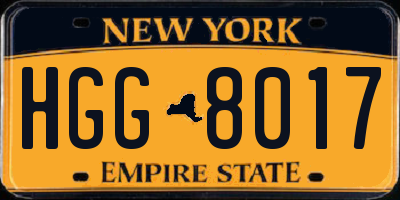 NEW YORK

HGG 8017

EMPIRE STATE